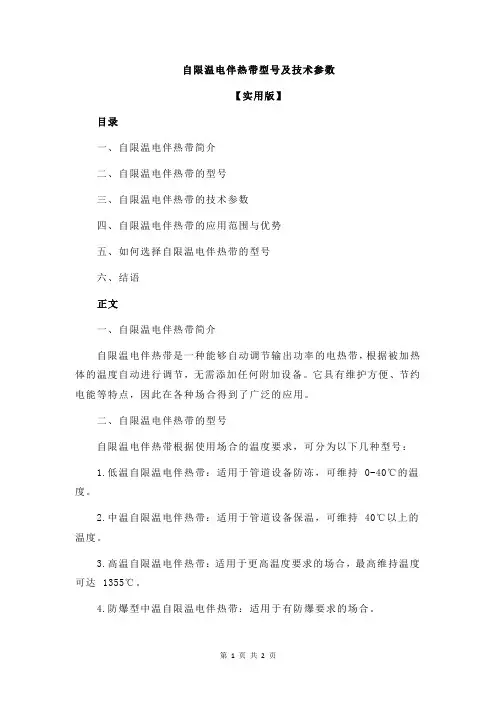 自限温电伴热带型号及技术参数

【实用版】

目录

一、自限温电伴热带简介

二、自限温电伴热带的型号

三、自限温电伴热带的技术参数

四、自限温电伴热带的应用范围与优势

五、如何选择自限温电伴热带的型号

六、结语

正文

一、自限温电伴热带简介

自限温电伴热带是一种能够自动调节输出功率的电热带，根据被加热体的温度自动进行调节，无需添加任何附加设备。它具有维护方便、节约电能等特点，因此在各种场合得到了广泛的应用。

二、自限温电伴热带的型号

自限温电伴热带根据使用场合的温度要求，可分为以下几种型号：

1.低温自限温电伴热带：适用于管道设备防冻，可维持 0-40℃的温度。

2.中温自限温电伴热带：适用于管道设备保温，可维持 40℃以上的温度。

3.高温自限温电伴热带：适用于更高温度要求的场合，最高维持温度可达 1355℃。

4.防爆型中温自限温电伴热带：适用于有防爆要求的场合。

第 1 页 共 2 页